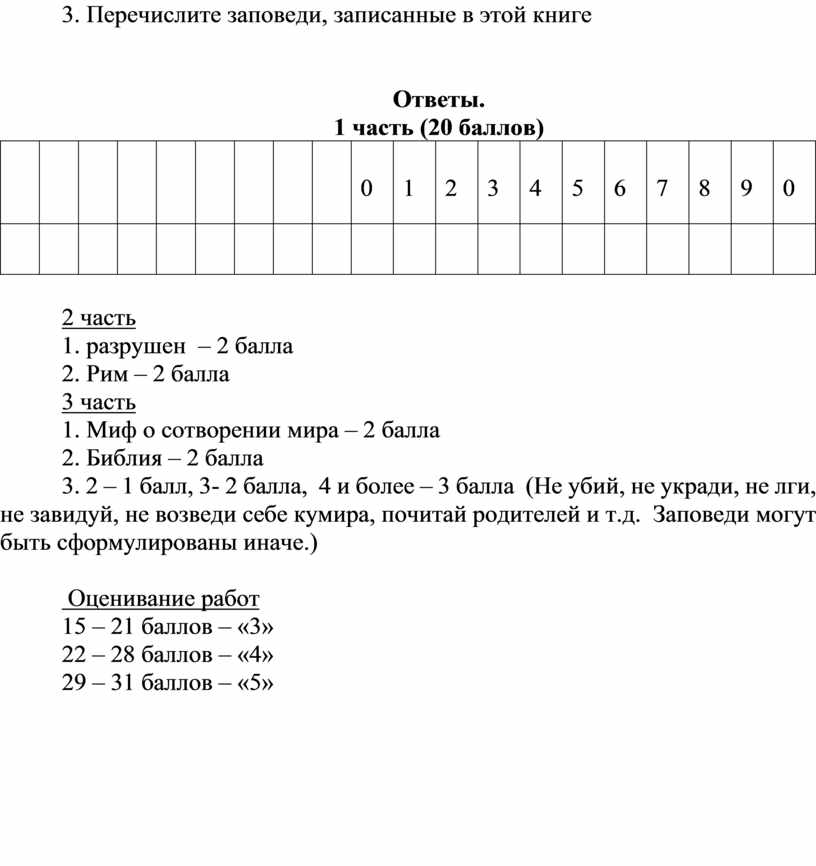 3. Перечислите заповеди, записанные в этой книге

Ответы.
1 часть (20 баллов)

| | | | | | | | | | 0 | 1 | 2 | 3 | 4 | 5 | 6 | 7 | 8 | 9 | 0 |
|---|---|---|---|---|---|---|---|---|---|---|---|---|---|---|---|---|---|---|---|
| | | | | | | | | | | | | | | | | | | | |

2 часть
1. разрушен – 2 балла
2. Рим – 2 балла
3 часть
1. Миф о сотворении мира – 2 балла
2. Библия – 2 балла
3. 2 – 1 балл, 3- 2 балла, 4 и более – 3 балла (Не убий, не укради, не лги, не завидуй, не возведи себе кумира, почитай родителей и т.д. Заповеди могут быть сформулированы иначе.)

Оценивание работ
15 – 21 баллов – «3»
22 – 28 баллов – «4»
29 – 31 баллов – «5»